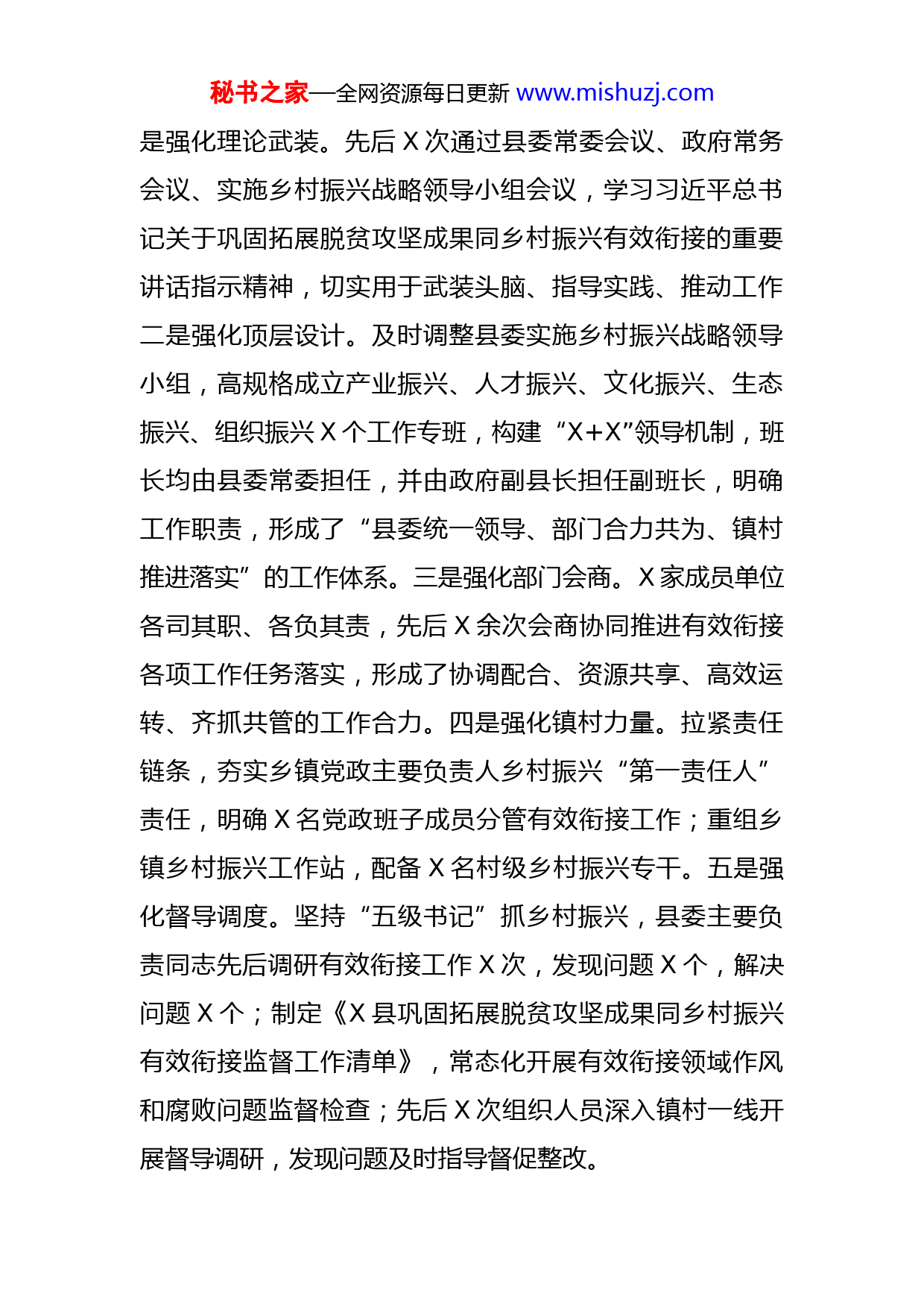 秘书之家—全网资源每日更新 www.mishuzj.com

是强化理论武装。先后 X 次通过县委常委会议、政府常务会议、实施乡村振兴战略领导小组会议，学习习近平总书记关于巩固拓展脱贫攻坚成果同乡村振兴有效衔接的重要讲话指示精神，切实用于武装头脑、指导实践、推动工作二是强化顶层设计。及时调整县委实施乡村振兴战略领导小组，高规格成立产业振兴、人才振兴、文化振兴、生态振兴、组织振兴 X 个工作专班，构建“X+X”领导机制，班长均由县委常委担任，并由政府副县长担任副班长，明确工作职责，形成了“县委统一领导、部门合力共为、镇村推进落实”的工作体系。三是强化部门会商。X 家成员单位各司其职、各负其责，先后 X 余次会商协同推进有效衔接各项工作任务落实，形成了协调配合、资源共享、高效运转、齐抓共管的工作合力。四是强化镇村力量。拉紧责任链条，夯实乡镇党政主要负责人乡村振兴“第一责任人”责任，明确 X 名党政班子成员分管有效衔接工作；重组乡镇乡村振兴工作站，配备 X 名村级乡村振兴专干。五是强化督导调度。坚持“五级书记”抓乡村振兴，县委主要负责同志先后调研有效衔接工作 X 次，发现问题 X 个，解决问题 X 个；制定《X 县巩固拓展脱贫攻坚成果同乡村振兴有效衔接监督工作清单》，常态化开展有效衔接领域作风和腐败问题监督检查；先后 X 次组织人员深入镇村一线开展督导调研，发现问题及时指导督促整改。